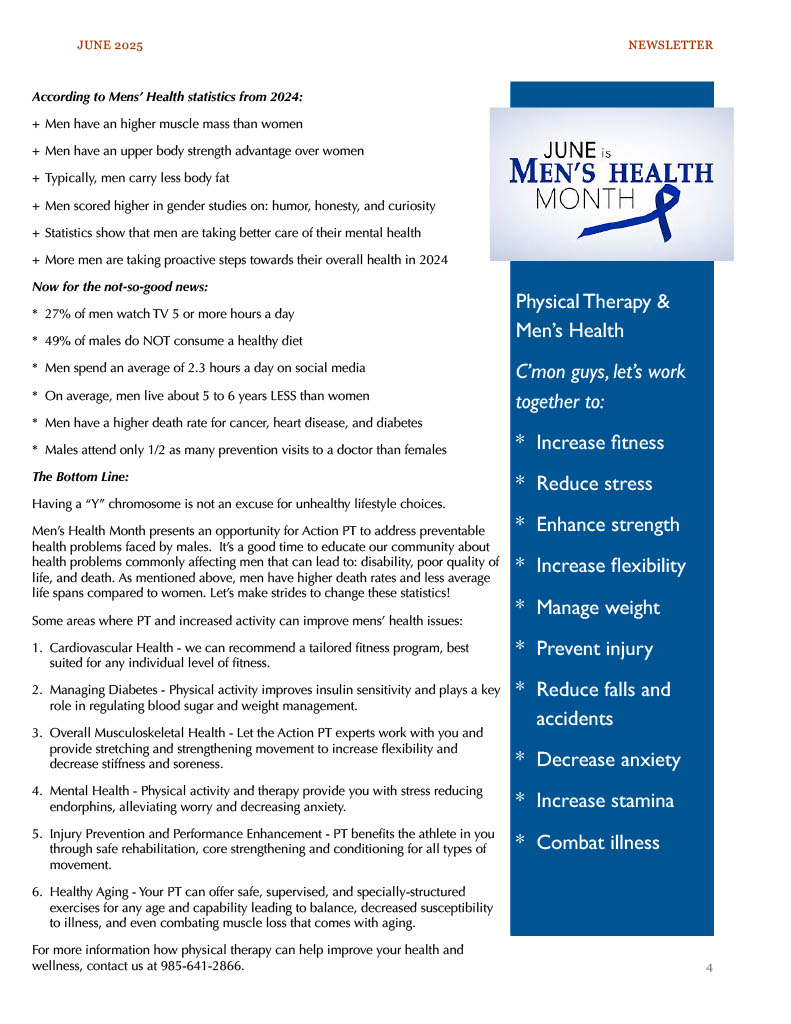 JUNE 2025

NEWSLETTER

According to Mens' Health statistics from 2024:

+ Men have an higher muscle mass than women

+ Men have an upper body strength advantage over women

+ Typically, men carry less body fat

+ Men scored higher in gender studies on: humor, honesty, and curiosity

+ Statistics show that men are taking better care of their mental health

+ More men are taking proactive steps towards their overall health in 2024

Now for the not-so-good news:

* 27% of men watch TV 5 or more hours a day

* 49% of males do NOT consume a healthy diet

* Men spend an average of 2.3 hours a day on social media

* On average, men live about 5 to 6 years LESS than women

* Men have a higher death rate for cancer, heart disease, and diabetes

* Males attend only 1/2 as many prevention visits to a doctor than females

The Bottom Line:

Having a "Y" chromosome is not an excuse for unhealthy lifestyle choices.

Men's Health Month presents an opportunity for Action PT to address preventable health problems faced by males. It's a good time to educate our community about health problems commonly affecting men that can lead to: disability, poor quality of life, and death. As mentioned above, men have higher death rates and less average life spans compared to women. Let's make strides to change these statistics!

Some areas where PT and increased activity can improve mens' health issues:

1. Cardiovascular Health - we can recommend a tailored fitness program, best suited for any individual level of fitness.

2. Managing Diabetes - Physical activity improves insulin sensitivity and plays a key role in regulating blood sugar and weight management.

3. Overall Musculoskeletal Health - Let the Action PT experts work with you and provide stretching and strengthening movement to increase flexibility and decrease stiffness and soreness.

4. Mental Health - Physical activity and therapy provide you with stress reducing endorphins, alleviating worry and decreasing anxiety.

5. Injury Prevention and Performance Enhancement - PT benefits the athlete in you through safe rehabilitation, core strengthening and conditioning for all types of movement.

6. Healthy Aging - Your PT can offer safe, supervised, and specially-structured exercises for any age and capability leading to balance, decreased susceptibility to illness, and even combating muscle loss that comes with aging.

For more information how physical therapy can help improve your health and wellness, contact us at 985-641-2866.

JUNE is MEN'S HEALTH MONTH

Physical Therapy & Men's Health

C'mon guys, let's work together to:

* Increase fitness

* Reduce stress

* Enhance strength

* Increase flexibility

* Manage weight

* Prevent injury

* Reduce falls and accidents

* Decrease anxiety

* Increase stamina

* Combat illness

4